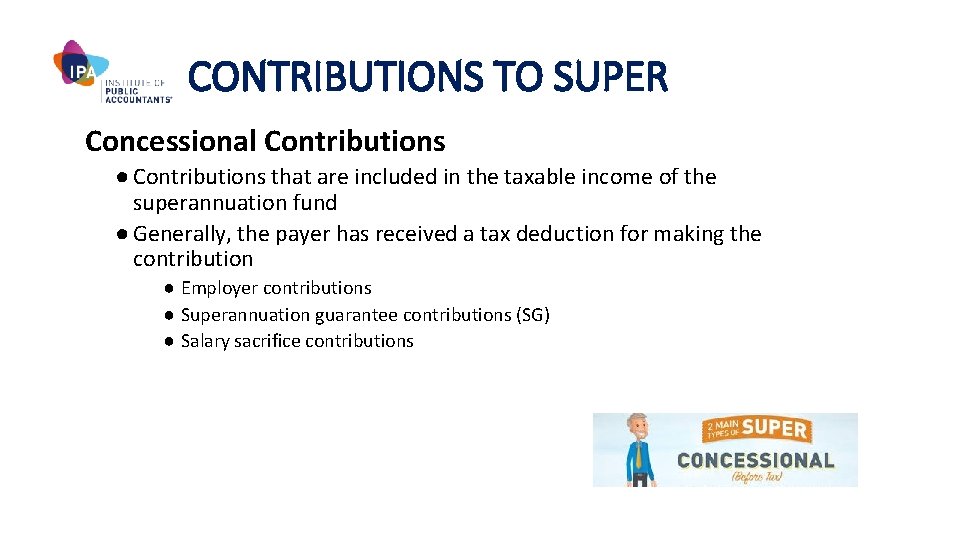 IPA INSTITUTE OF PUBLIC ACCOUNTANTS

CONTRIBUTIONS TO SUPER

Concessional Contributions

● Contributions that are included in the taxable income of the superannuation fund
● Generally, the payer has received a tax deduction for making the contribution
● Employer contributions
● Superannuation guarantee contributions (SG)
● Salary sacrifice contributions

2 MAIN TYPES OF SUPER
CONCESSIONAL
(Before Tax)